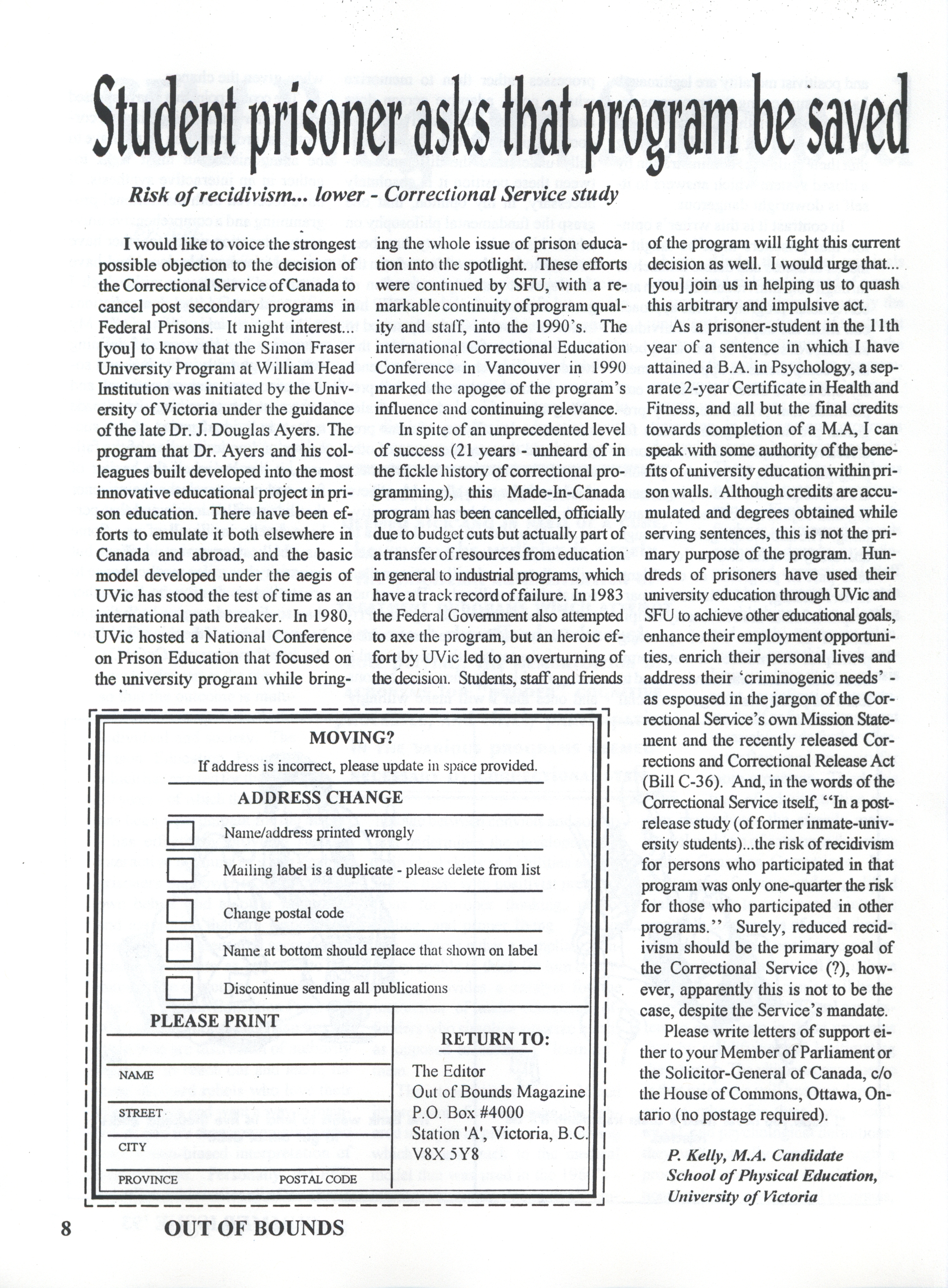 Student prisoner asks that program be saved

Risk of recidivism... lower - Correctional Service study

I would like to voice the strongest possible objection to the decision of the Correctional Service of Canada to cancel post secondary programs in Federal Prisons. It might interest... [you] to know that the Simon Fraser University Program at William Head Institution was initiated by the University of Victoria under the guidance of the late Dr. J. Douglas Ayers. The program that Dr. Ayers and his colleagues built developed into the most innovative educational project in prison education. There have been efforts to emulate it both elsewhere in Canada and abroad, and the basic model developed under the aegis of UVic has stood the test of time as an international path breaker. In 1980, UVic hosted a National Conference on Prison Education that focused on the university program while bringing the whole issue of prison education into the spotlight. These efforts were continued by SFU, with a remarkable continuity of program quality and staff, into the 1990's. The international Correctional Education Conference in Vancouver in 1990 marked the apogee of the program's influence and continuing relevance.

In spite of an unprecedented level of success (21 years - unheard of in the fickle history of correctional programming), this Made-In-Canada program has been cancelled, officially due to budget cuts but actually part of a transfer of resources from education in general to industrial programs, which have a track record of failure. In 1983 the Federal Government also attempted to axe the program, but an heroic effort by UVic led to an overturning of the decision. Students, staff and friends of the program will fight this current decision as well. I would urge that... [you] join us in helping us to quash this arbitrary and impulsive act.

As a prisoner-student in the 11th year of a sentence in which I have attained a B.A. in Psychology, a separate 2-year Certificate in Health and Fitness, and all but the final credits towards completion of a M.A, I can speak with some authority of the benefits of university education within prison walls. Although credits are accumulated and degrees obtained while serving sentences, this is not the primary purpose of the program. Hundreds of prisoners have used their university education through UVic and SFU to achieve other educational goals, enhance their employment opportunities, enrich their personal lives and address their 'criminogenic needs' - as espoused in the jargon of the Correctional Service's own Mission Statement and the recently released Corrections and Correctional Release Act (Bill C-36). And, in the words of the Correctional Service itself, "In a post-release study (of former inmate-university students)...the risk of recidivism for persons who participated in that program was only one-quarter the risk for those who participated in other programs." Surely, reduced recidivism should be the primary goal of the Correctional Service (?), however, apparently this is not to be the case, despite the Service's mandate.

Please write letters of support either to your Member of Parliament or the Solicitor-General of Canada, c/o the House of Commons, Ottawa, Ontario (no postage required).

P. Kelly, M.A. Candidate
School of Physical Education,
University of Victoria

MOVING?
If address is incorrect, please update in space provided.
ADDRESS CHANGE
Name/address printed wrongly
Mailing label is a duplicate - please delete from list
Change postal code
Name at bottom should replace that shown on label
Discontinue sending all publications
PLEASE PRINT
NAME
STREET
CITY
PROVINCE
POSTAL CODE
RETURN TO:
The Editor
Out of Bounds Magazine
P.O. Box #4000
Station 'A', Victoria, B.C.
V8X 5Y8

8 OUT OF BOUNDS